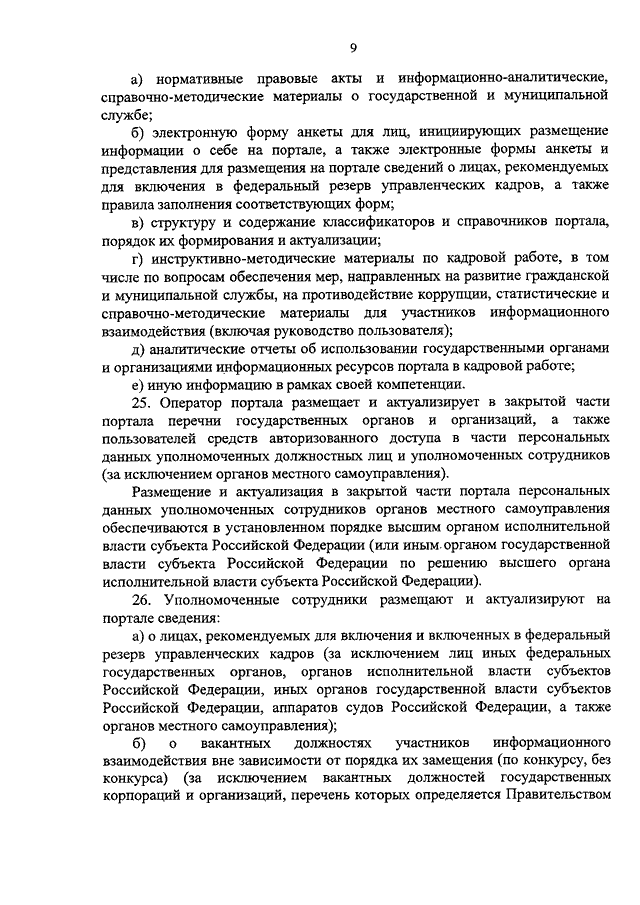 9

а) нормативные правовые акты и информационно-аналитические, справочно-методические материалы о государственной и муниципальной службе;

б) электронную форму анкеты для лиц, инициирующих размещение информации о себе на портале, а также электронные формы анкеты и представления для размещения на портале сведений о лицах, рекомендуемых для включения в федеральный резерв управленческих кадров, а также правила заполнения соответствующих форм;

в) структуру и содержание классификаторов и справочников портала, порядок их формирования и актуализации;

г) инструктивно-методические материалы по кадровой работе, в том числе по вопросам обеспечения мер, направленных на развитие гражданской и муниципальной службы, на противодействие коррупции, статистические и справочно-методические материалы для участников информационного взаимодействия (включая руководство пользователя);

д) аналитические отчеты об использовании государственными органами и организациями информационных ресурсов портала в кадровой работе;

е) иную информацию в рамках своей компетенции.

25. Оператор портала размещает и актуализирует в закрытой части портала перечни государственных органов и организаций, а также пользователей средств авторизованного доступа в части персональных данных уполномоченных должностных лиц и уполномоченных сотрудников (за исключением органов местного самоуправления).

Размещение и актуализация в закрытой части портала персональных данных уполномоченных сотрудников органов местного самоуправления обеспечиваются в установленном порядке высшим органом исполнительной власти субъекта Российской Федерации (или иным органом государственной власти субъекта Российской Федерации по решению высшего органа исполнительной власти субъекта Российской Федерации).

26. Уполномоченные сотрудники размещают и актуализируют на портале сведения:

а) о лицах, рекомендуемых для включения и включенных в федеральный резерв управленческих кадров (за исключением лиц иных федеральных государственных органов, органов исполнительной власти субъектов Российской Федерации, иных органов государственной власти субъектов Российской Федерации, аппаратов судов Российской Федерации, а также органов местного самоуправления);

б) о вакантных должностях участников информационного взаимодействия вне зависимости от порядка их замещения (по конкурсу, без конкурса) (за исключением вакантных должностей государственных корпораций и организаций, перечень которых определяется Правительством